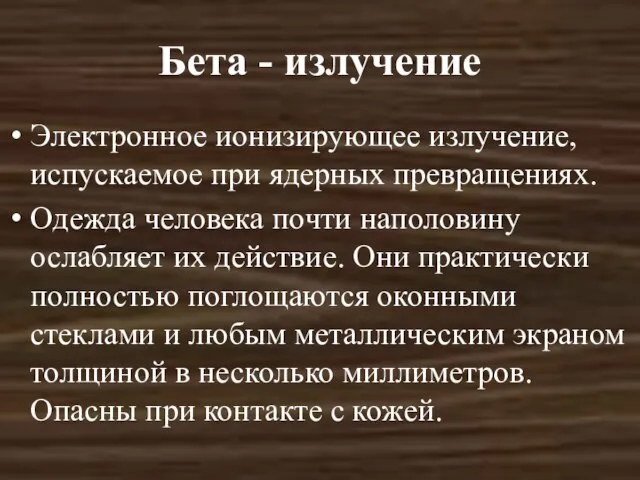 Бета - излучение

• Электронное ионизирующее излучение, испускаемое при ядерных превращениях.

• Одежда человека почти наполовину ослабляет их действие. Они практически полностью поглощаются оконными стеклами и любым металлическим экраном толщиной в несколько миллиметров. Опасны при контакте с кожей.